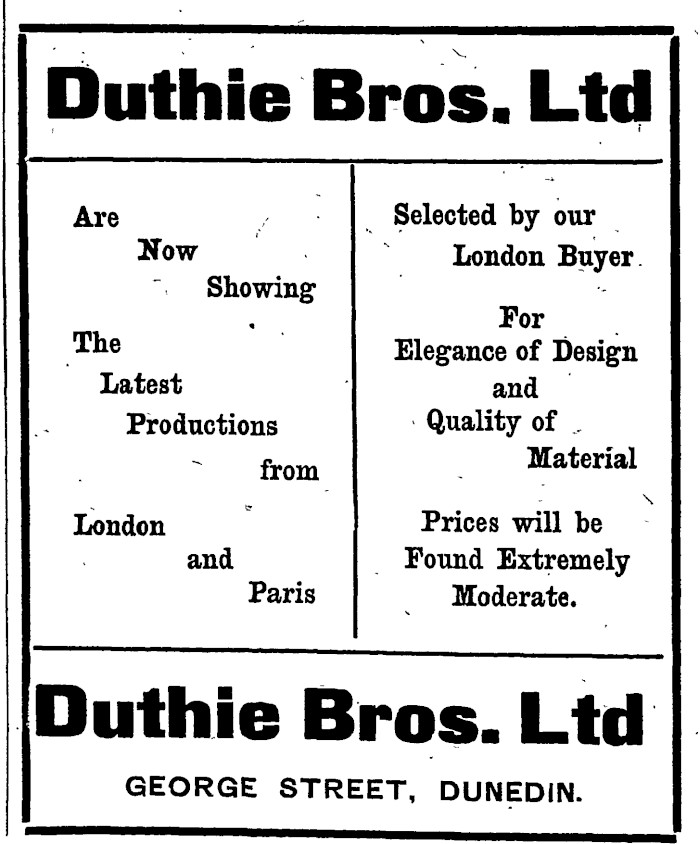 Duthie Bros. Ltd

Are Now Showing The Latest Productions from London and Paris

Selected by our London Buyer.

For Elegance of Design and Quality of Material

Prices will be Found Extremely Moderate.

Duthie Bros. Ltd

GEORGE STREET, DUNEDIN.